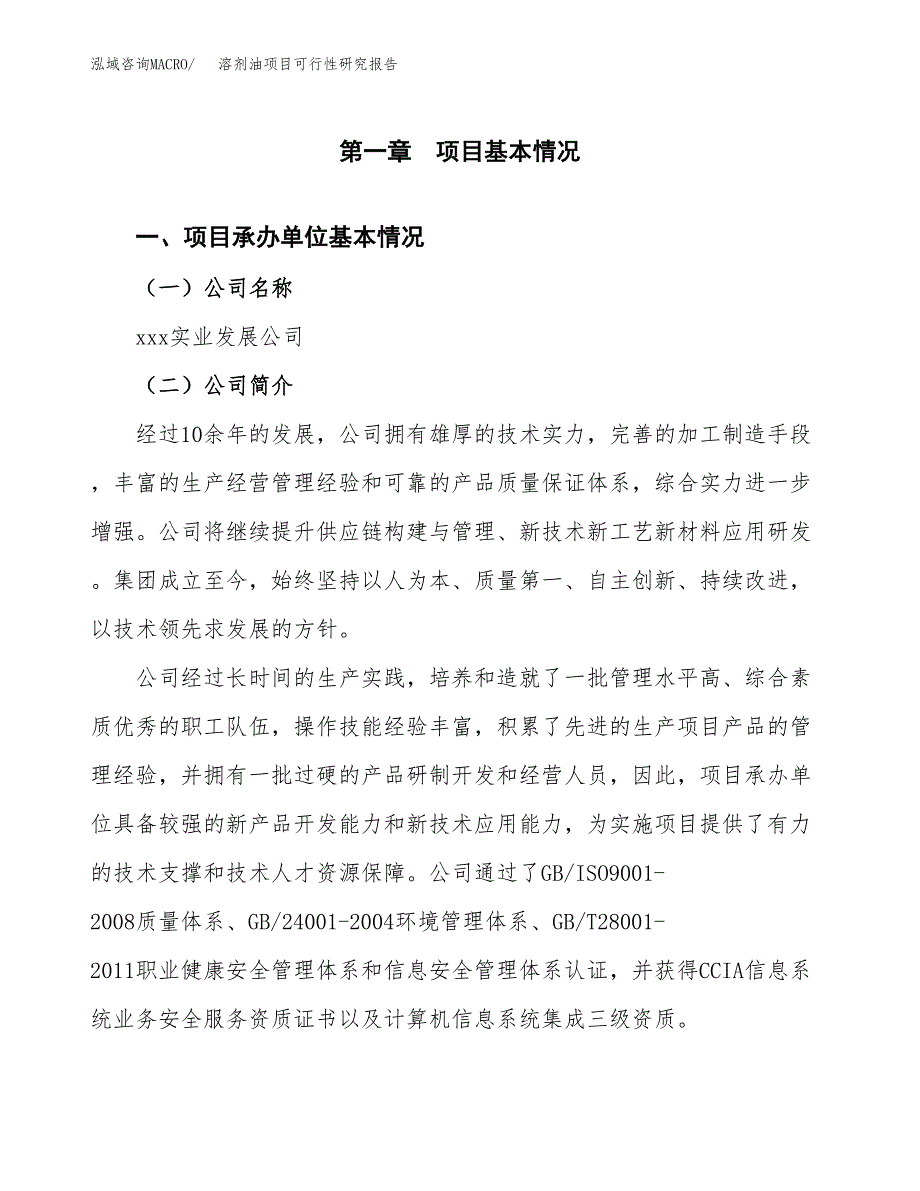 泓域咨询MACRO/　溶剂油项目可行性研究报告

第一章　项目基本情况

一、项目承办单位基本情况

（一）公司名称

xxx实业发展公司

（二）公司简介

经过10余年的发展，公司拥有雄厚的技术实力，完善的加工制造手段，丰富的生产经营管理经验和可靠的产品质量保证体系，综合实力进一步增强。公司将继续提升供应链构建与管理、新技术新工艺新材料应用研发。集团成立至今，始终坚持以人为本、质量第一、自主创新、持续改进，以技术领先求发展的方针。

公司经过长时间的生产实践，培养和造就了一批管理水平高、综合素质优秀的职工队伍，操作技能经验丰富，积累了先进的生产项目产品的管理经验，并拥有一批过硬的产品研制开发和经营人员，因此，项目承办单位具备较强的新产品开发能力和新技术应用能力，为实施项目提供了有力的技术支撑和技术人才资源保障。公司通过了GB/ISO9001-2008质量体系、GB/24001-2004环境管理体系、GB/T28001-2011职业健康安全管理体系和信息安全管理体系认证，并获得CCIA信息系统业务安全服务资质证书以及计算机信息系统集成三级资质。